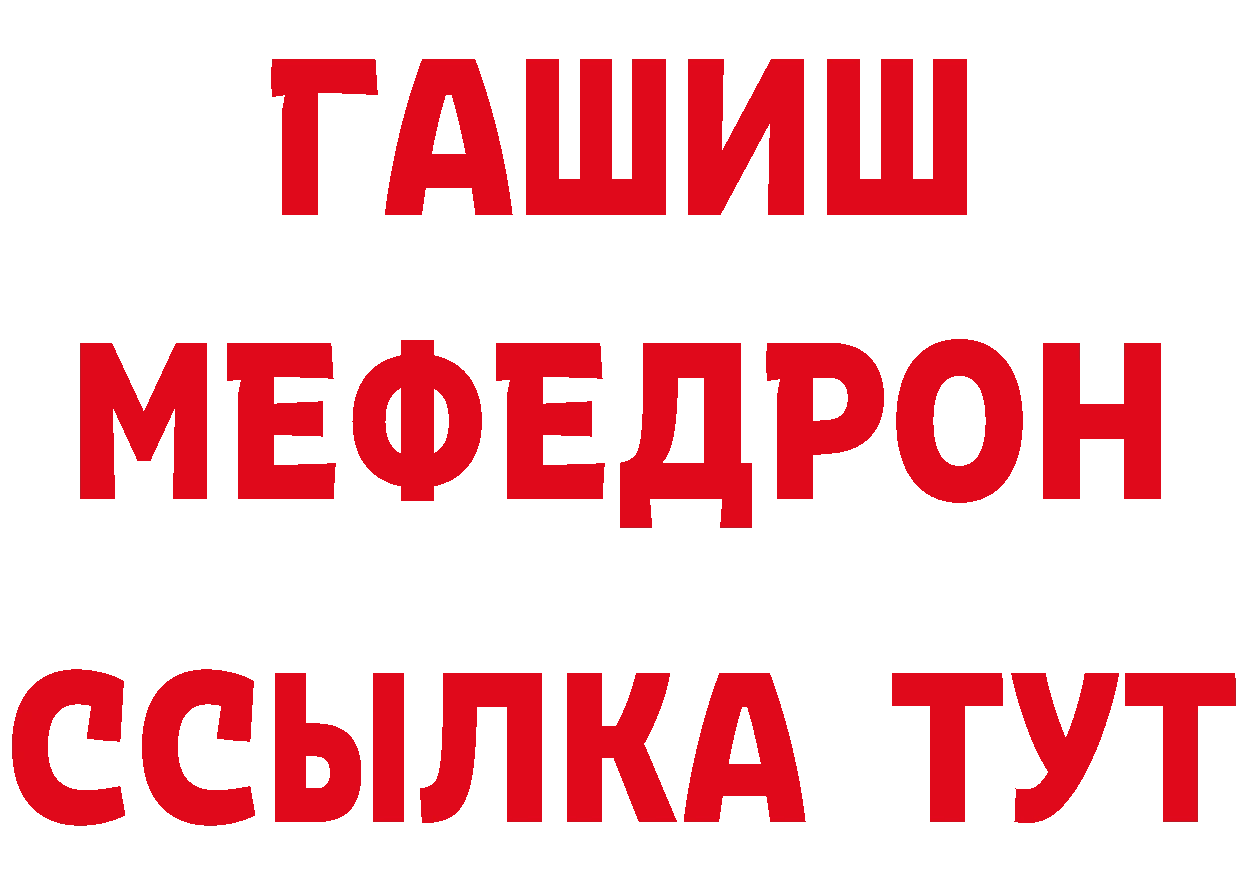 ГАШИШ
МЕФЕДРОН
ССЫЛКА ТУТ